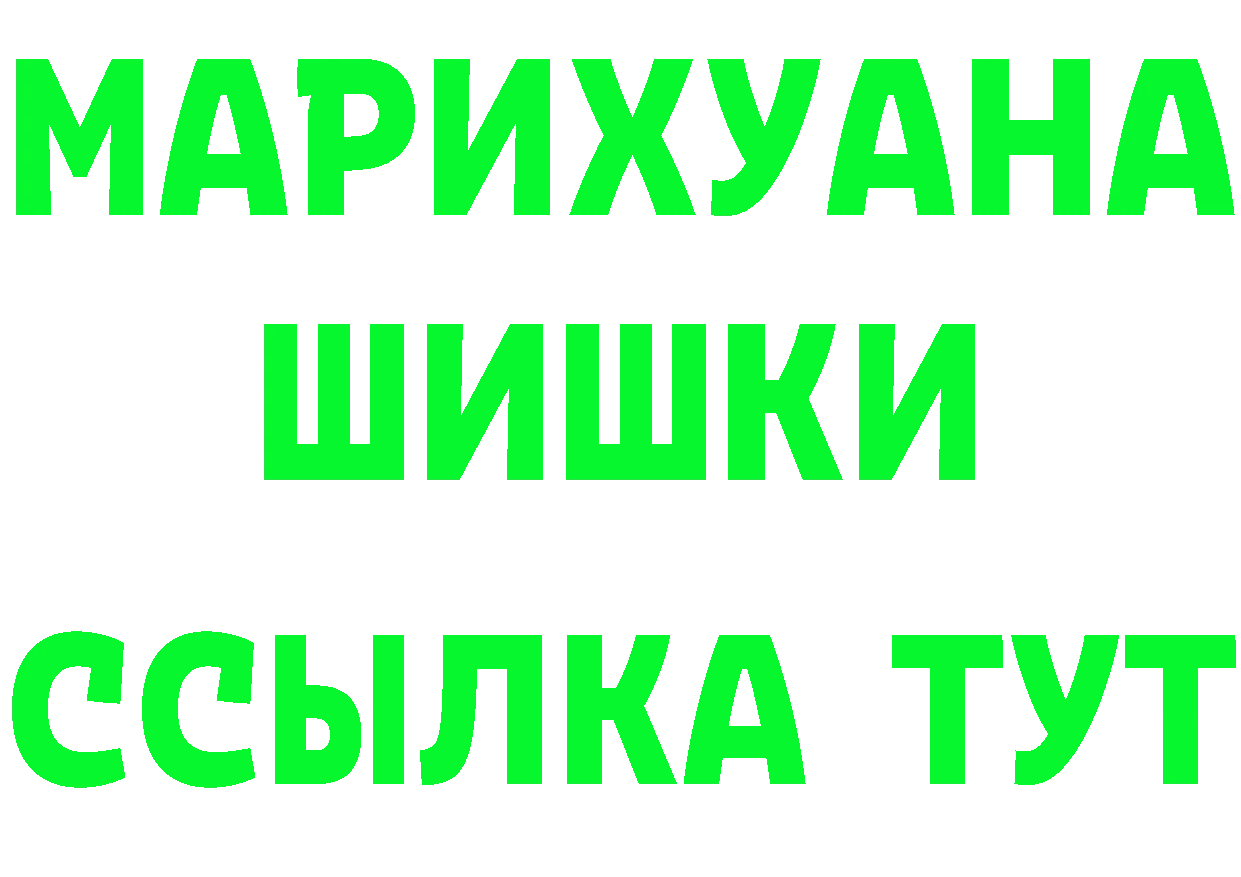 МАРИХУАНА
ШИШКИ
ССЫЛКА ТУТ